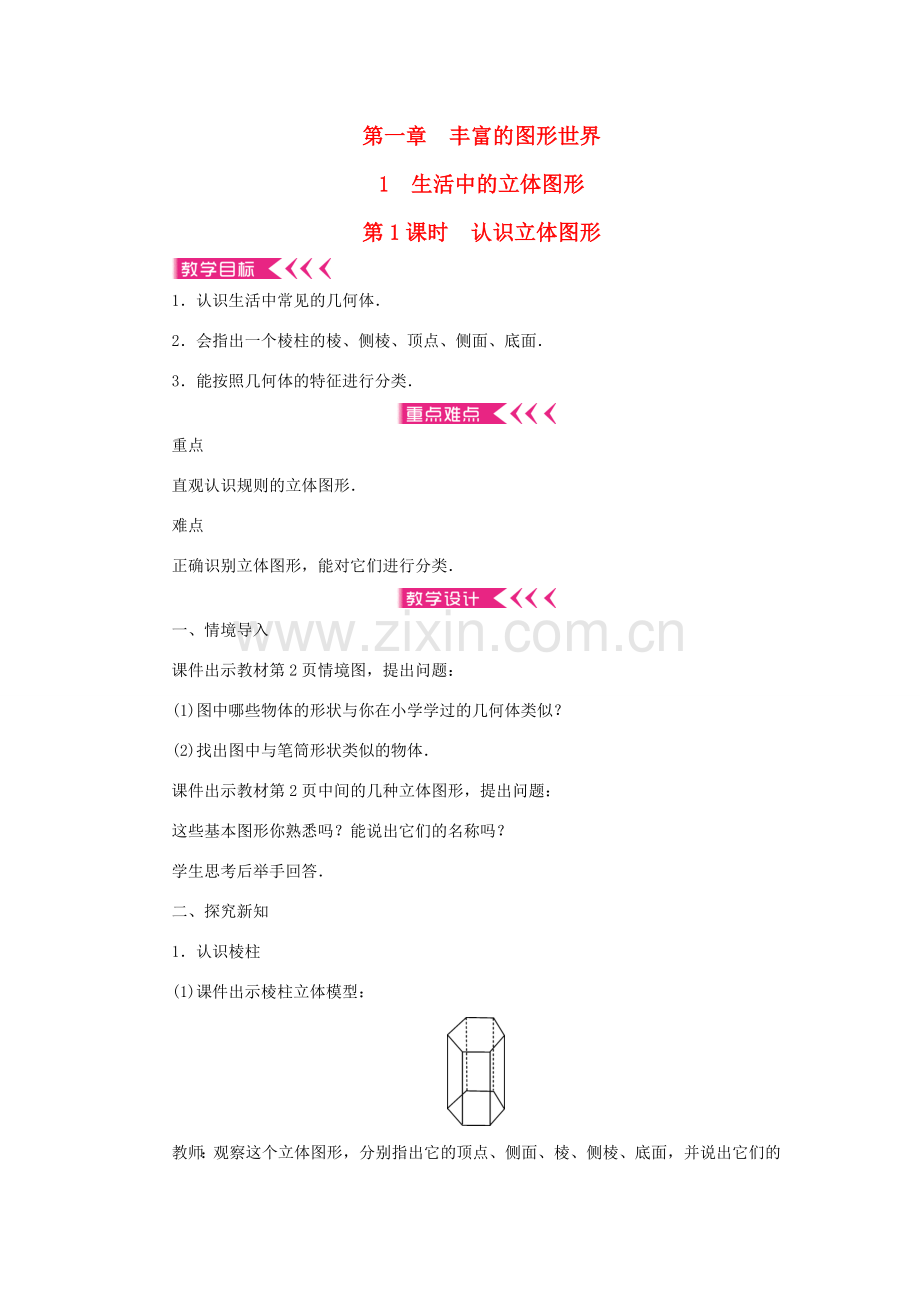 第一章　丰富的图形世界

1　生活中的立体图形

第1课时　认识立体图形

教学目标

1．认识生活中常见的几何体．

2．会指出一个棱柱的棱、侧棱、顶点、侧面、底面．

3．能按照几何体的特征进行分类．

重点难点

重点

直观认识规则的立体图形．

难点

正确识别立体图形，能对它们进行分类．

教学设计

www.zixin.com.cn

一、情境导入

课件出示教材第2页情境图，提出问题：

(1)图中哪些物体的形状与你在小学学过的几何体类似？

(2)找出图中与笔筒形状类似的物体．

课件出示教材第2页中间的几种立体图形，提出问题：

这些基本图形你熟悉吗？能说出它们的名称吗？

学生思考后举手回答．

二、探究新知

1．认识棱柱

(1)课件出示棱柱立体模型：

教师：观察这个立体图形，分别指出它的顶点、侧面、棱、侧棱、底面，并说出它们的